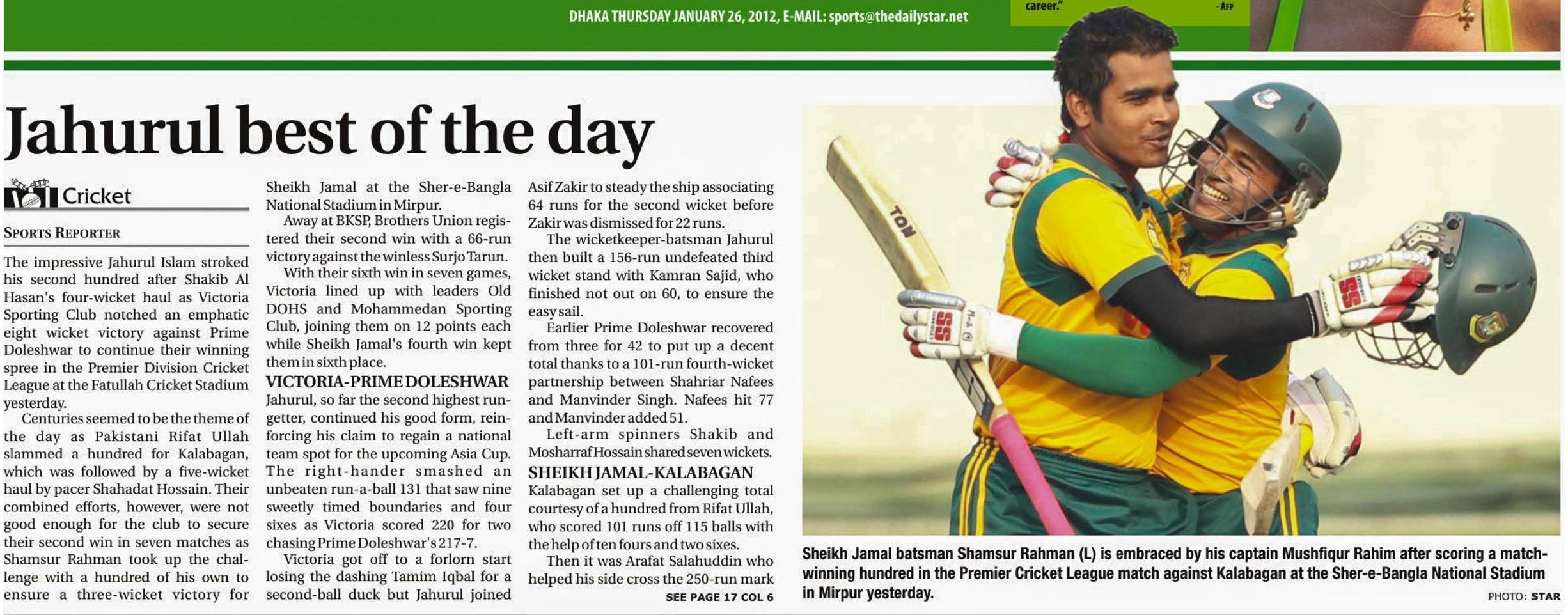 DHAKA THURSDAY JANUARY 26, 2012, E-MAIL: sports@thedailystar.net

career." -AFP

Jahurul best of the day

Cricket

SPORTS REPORTER

The impressive Jahurul Islam stroked his second hundred after Shakib Al Hasan's four-wicket haul as Victoria Sporting Club notched an emphatic eight wicket victory against Prime Doleshwar to continue their winning spree in the Premier Division Cricket League at the Fatullah Cricket Stadium yesterday.

Centuries seemed to be the theme of the day as Pakistani Rifat Ullah slammed a hundred for Kalabagan, which was followed by a five-wicket haul by pacer Shahadat Hossain. Their combined efforts, however, were not good enough for the club to secure their second win in seven matches as Shamsur Rahman took up the challenge with a hundred of his own to ensure a three-wicket victory for Sheikh Jamal at the Sher-e-Bangla National Stadium in Mirpur.

Away at BKSP, Brothers Union registered their second win with a 66-run victory against the winless Surjo Tarun.

With their sixth win in seven games, Victoria lined up with leaders Old DOHS and Mohammedan Sporting Club, joining them on 12 points each while Sheikh Jamal's fourth win kept them in sixth place.

VICTORIA-PRIME DOLESHWAR

Jahurul, so far the second highest run-getter, continued his good form, reinforcing his claim to regain a national team spot for the upcoming Asia Cup. The right-hander smashed an unbeaten run-a-ball 131 that saw nine sweetly timed boundaries and four sixes as Victoria scored 220 for two chasing Prime Doleshwar's 217-7.

Victoria got off to a forlorn start losing the dashing Tamim Iqbal for a second-ball duck but Jahurul joined Asif Zakir to steady the ship associating 64 runs for the second wicket before Zakir was dismissed for 22 runs.

The wicketkeeper-batsman Jahurul then built a 156-run undefeated third wicket stand with Kamran Sajid, who finished not out on 60, to ensure the easy sail.

Earlier Prime Doleshwar recovered from three for 42 to put up a decent total thanks to a 101-run fourth-wicket partnership between Shahriar Nafees and Manvinder Singh. Nafees hit 77 and Manvinder added 51.

Left-arm spinners Shakib and Mosharraf Hossain shared seven wickets.

SHEIKH JAMAL-KALABAGAN

Kalabagan set up a challenging total courtesy of a hundred from Rifat Ullah, who scored 101 runs off 115 balls with the help of ten fours and two sixes.

Then it was Arafat Salahuddin who helped his side cross the 250-run mark

SEE PAGE 17 COL 6

TON

SS

SS

Sheikh Jamal batsman Shamsur Rahman (L) is embraced by his captain Mushfiqur Rahim after scoring a match-winning hundred in the Premier Cricket League match against Kalabagan at the Sher-e-Bangla National Stadium in Mirpur yesterday.

PHOTO: STAR